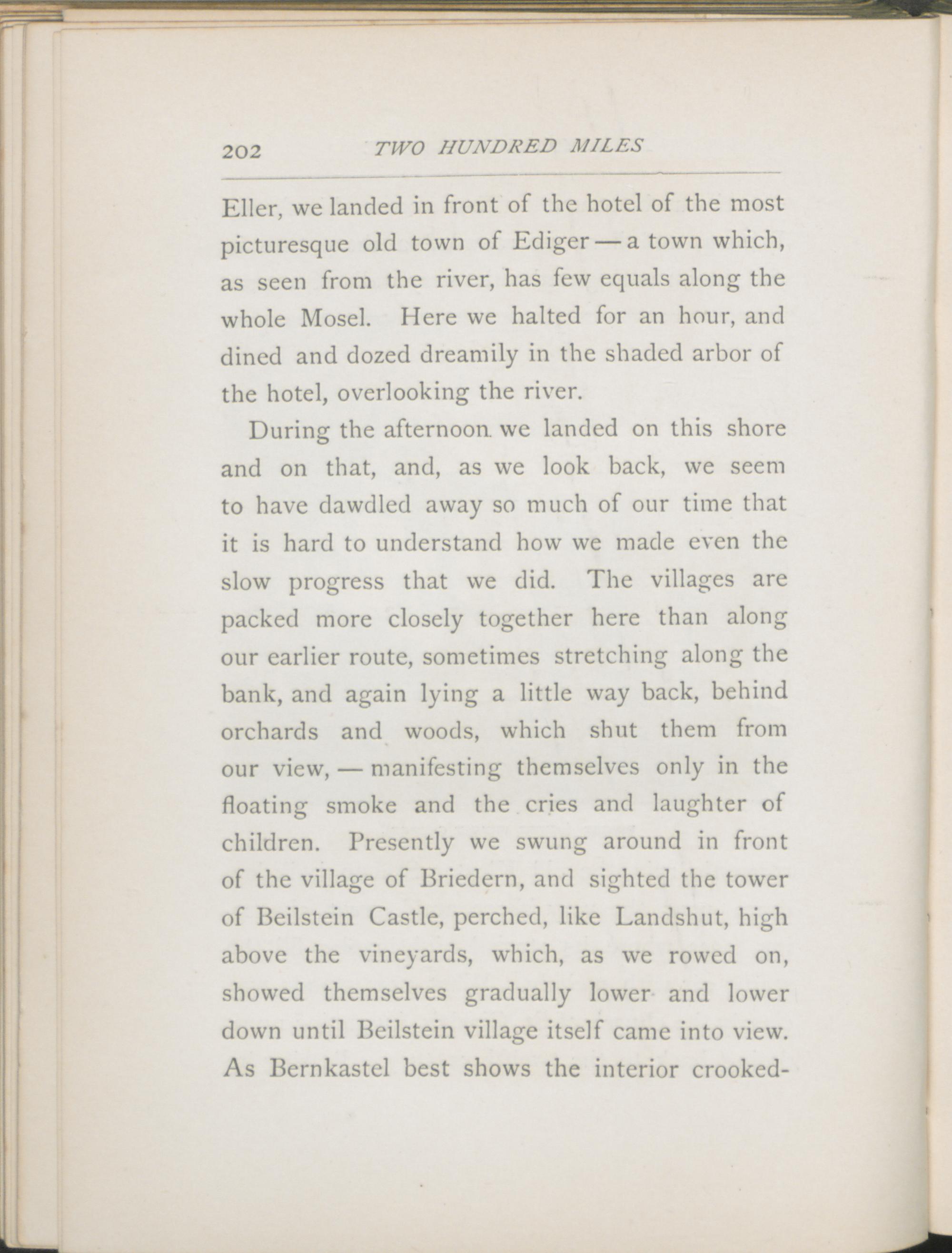 202 TWO HUNDRED MILES

Eller, we landed in front of the hotel of the most picturesque old town of Ediger — a town which, as seen from the river, has few equals along the whole Mosel. Here we halted for an hour, and dined and dozed dreamily in the shaded arbor of the hotel, overlooking the river.

During the afternoon we landed on this shore and on that, and, as we look back, we seem to have dawdled away so much of our time that it is hard to understand how we made even the slow progress that we did. The villages are packed more closely together here than along our earlier route, sometimes stretching along the bank, and again lying a little way back, behind orchards and woods, which shut them from our view, — manifesting themselves only in the floating smoke and the cries and laughter of children. Presently we swung around in front of the village of Briedern, and sighted the tower of Beilstein Castle, perched, like Landshut, high above the vineyards, which, as we rowed on, showed themselves gradually lower and lower down until Beilstein village itself came into view. As Bernkastel best shows the interior crooked-